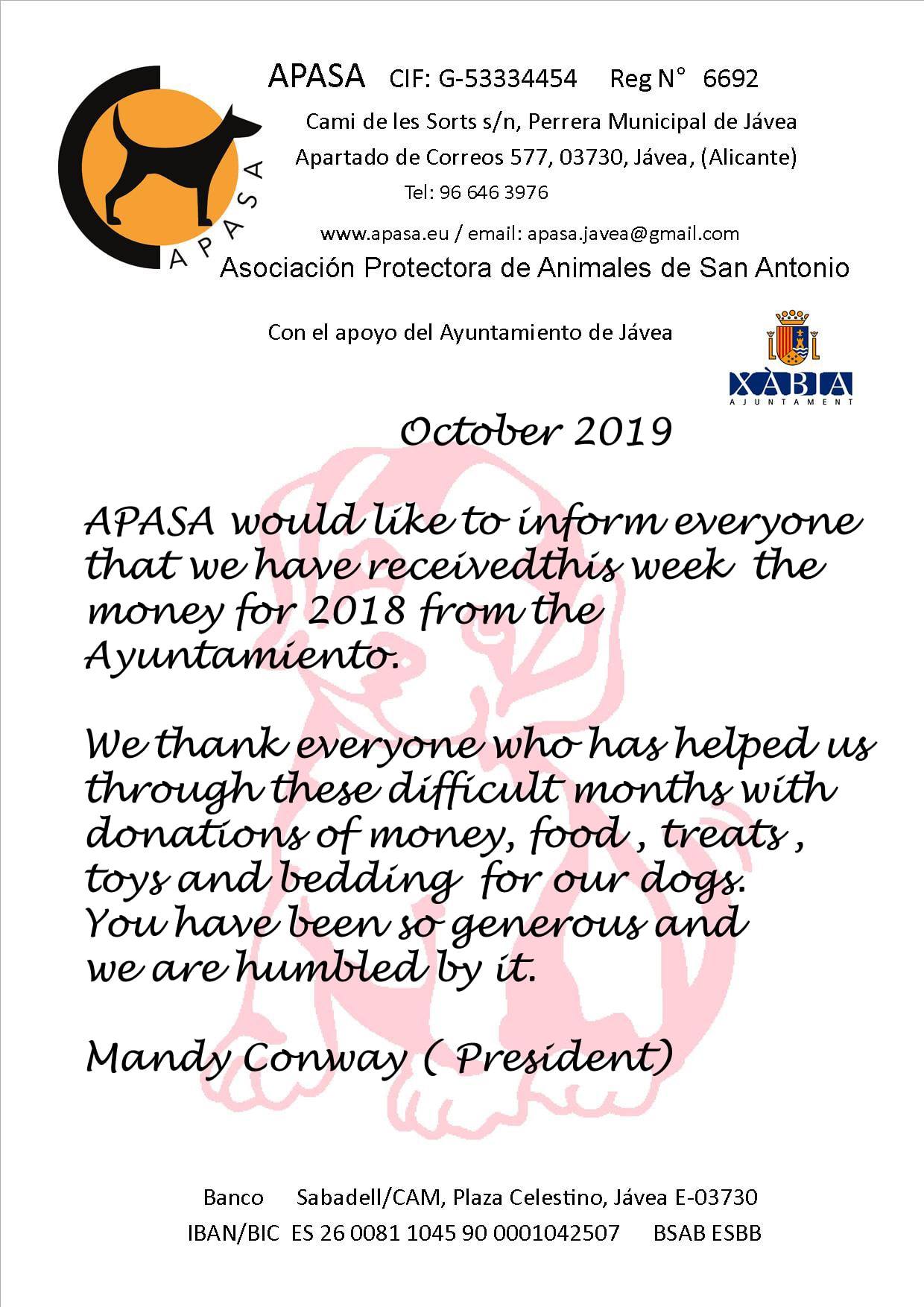 APASA

APASA CIF: G-53334454 Reg N° 6692

Cami de les Sorts s/n, Perrera Municipal de Jávea

Apartado de Correos 577, 03730, Jávea, (Alicante)

Tel: 96 646 3976

www.apasa.eu / email: apasa.javea@gmail.com

Asociación Protectora de Animales de San Antonio

Con el apoyo del Ayuntamiento de Jávea

XÀBIA
AJUNTAMENT

October 2019

APASA would like to inform everyone that we have receivedthis week the money for 2018 from the Ayuntamiento.

We thank everyone who has helped us through these difficult months with donations of money, food , treats , toys and bedding for our dogs.
You have been so generous and we are humbled by it.

Mandy Conway ( President)

Banco Sabadell/CAM, Plaza Celestino, Jávea E-03730
IBAN/BIC ES 26 0081 1045 90 0001042507 BSAB ESBB